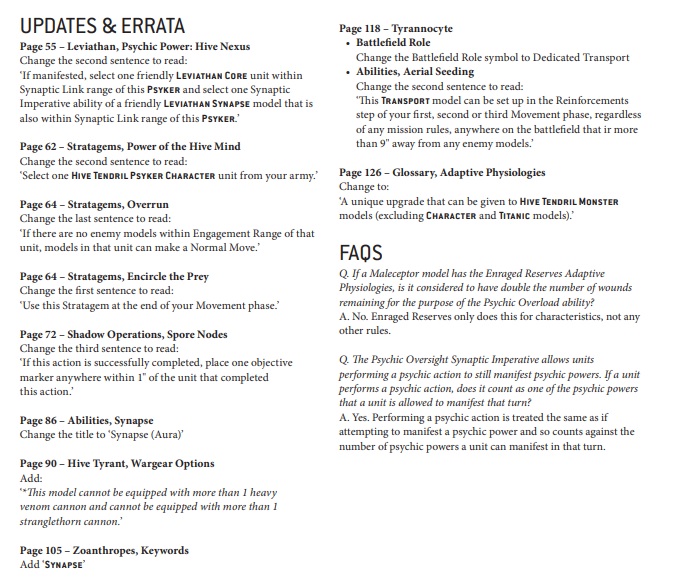 UPDATES & ERRATA

Page 55 – Leviathan, Psychic Power: Hive Nexus
Change the second sentence to read:
'If manifested, select one friendly LEVIATHAN CORE unit within Synaptic Link range of this PSYKER and select one Synaptic Imperative ability of a friendly LEVIATHAN SYNAPSE model that is also within Synaptic Link range of this PSYKER.'

Page 62 – Stratagems, Power of the Hive Mind
Change the second sentence to read:
'Select one HIVE TENDRIL PSYKER CHARACTER unit from your army.'

Page 64 – Stratagems, Overrun
Change the last sentence to read:
'If there are no enemy models within Engagement Range of that unit, models in that unit can make a Normal Move.'

Page 64 – Stratagems, Encircle the Prey
Change the first sentence to read:
'Use this Stratagem at the end of your Movement phase.'

Page 72 – Shadow Operations, Spore Nodes
Change the third sentence to read:
'If this action is successfully completed, place one objective marker anywhere within 1" of the unit that completed this action.'

Page 86 – Abilities, Synapse
Change the title to 'Synapse (Aura)'

Page 90 – Hive Tyrant, Wargear Options
Add:
'*This model cannot be equipped with more than 1 heavy venom cannon and cannot be equipped with more than 1 stranglethorn cannon.'

Page 105 – Zoanthropes, Keywords
Add 'SYNAPSE'

Page 118 – Tyrannocyte
• Battlefield Role
Change the Battlefield Role symbol to Dedicated Transport
• Abilities, Aerial Seeding
Change the second sentence to read:
'This TRANSPORT model can be set up in the Reinforcements step of your first, second or third Movement phase, regardless of any mission rules, anywhere on the battlefield that ir more than 9" away from any enemy models.'

Page 126 – Glossary, Adaptive Physiologies
Change to:
'A unique upgrade that can be given to HIVE TENDRIL MONSTER models (excluding CHARACTER and TITANIC models).'

FAQS

Q. If a Maleceptor model has the Enraged Reserves Adaptive Physiologies, is it considered to have double the number of wounds remaining for the purpose of the Psychic Overload ability?
A. No. Enraged Reserves only does this for characteristics, not any other rules.

Q. The Psychic Oversight Synaptic Imperative allows units performing a psychic action to still manifest psychic powers. If a unit performs a psychic action, does it count as one of the psychic powers that a unit is allowed to manifest that turn?
A. Yes. Performing a psychic action is treated the same as if attempting to manifest a psychic power and so counts against the number of psychic powers a unit can manifest in that turn.